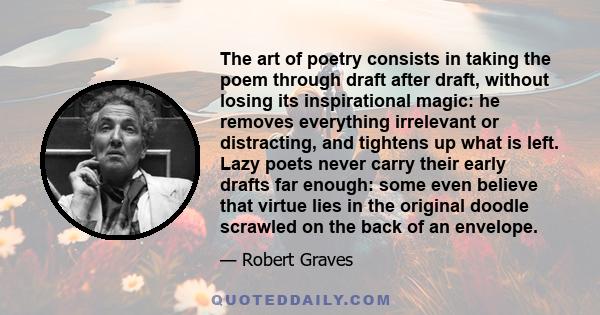 The art of poetry consists in taking the poem through draft after draft, without losing its inspirational magic: he removes everything irrelevant or distracting, and tightens up what is left. Lazy poets never carry their early drafts far enough: some even believe that virtue lies in the original doodle scrawled on the back of an envelope.

— Robert Graves

QUOTEDDAILY.COM